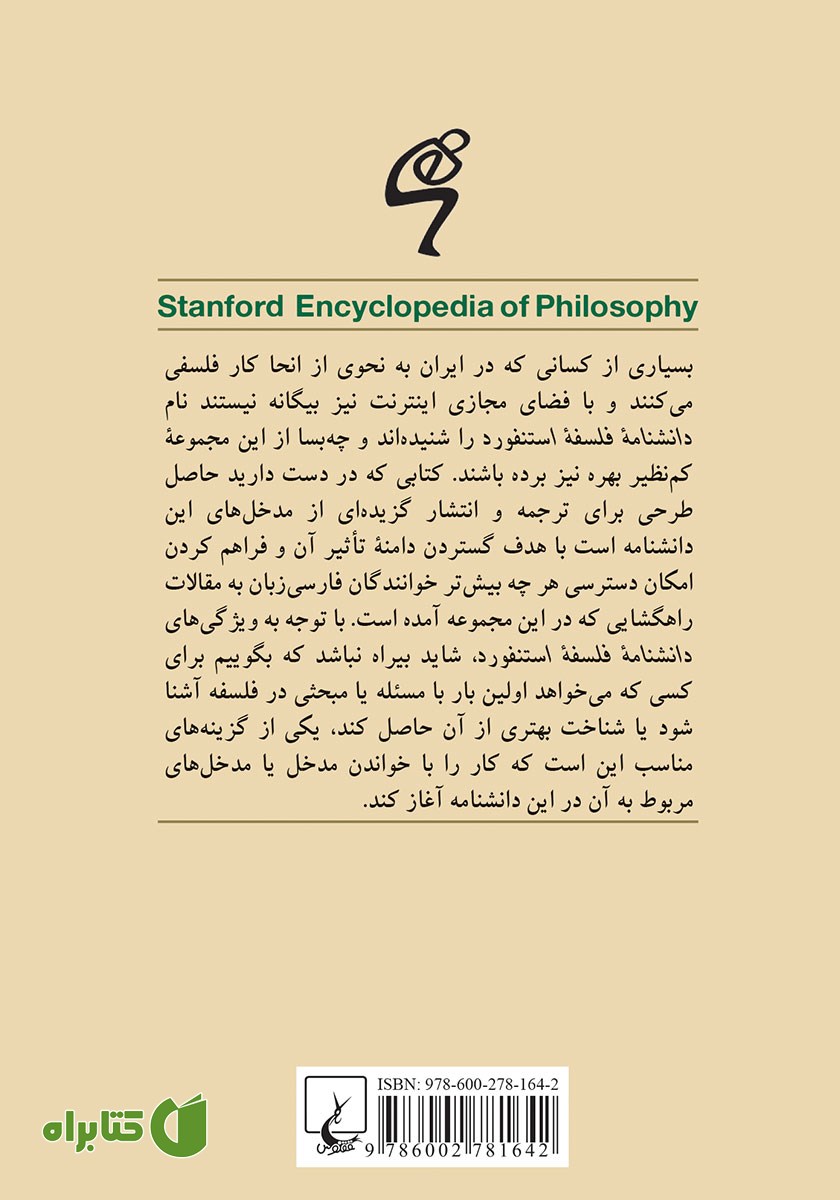 Stanford Encyclopedia of Philosophy

بسیاری از کسانی که در ایران به نحوی از انحا کار فلسفی می‌کنند و با فضای مجازی اینترنت نیز بیگانه نیستند نام دانشنامهٔ فلسفهٔ استنفورد را شنیده‌اند و چه‌بسا از این مجموعهٔ کم‌نظیر بهره نیز برده باشند. کتابی که در دست دارید حاصل طرحی برای ترجمه و انتشار گزیده‌ای از مدخل‌های این دانشنامه است با هدف گستردن دامنهٔ تأثیر آن و فراهم کردن امکان دسترسی هر چه بیش‌تر خوانندگان فارسی‌زبان به مقالات راهگشایی که در این مجموعه آمده است. با توجه به ویژگی‌های دانشنامهٔ فلسفهٔ استنفورد، شاید بیراه نباشد که بگوییم برای کسی که می‌خواهد اولین بار با مسئله یا مبحثی در فلسفه آشنا شود یا شناخت بهتری از آن حاصل کند، یکی از گزینه‌های مناسب این است که کار را با خواندن مدخل یا مدخل‌های مربوط به آن در این دانشنامه آغاز کند.

ISBN: 978-600-278-164-2

9 786002 781642

کتابراه